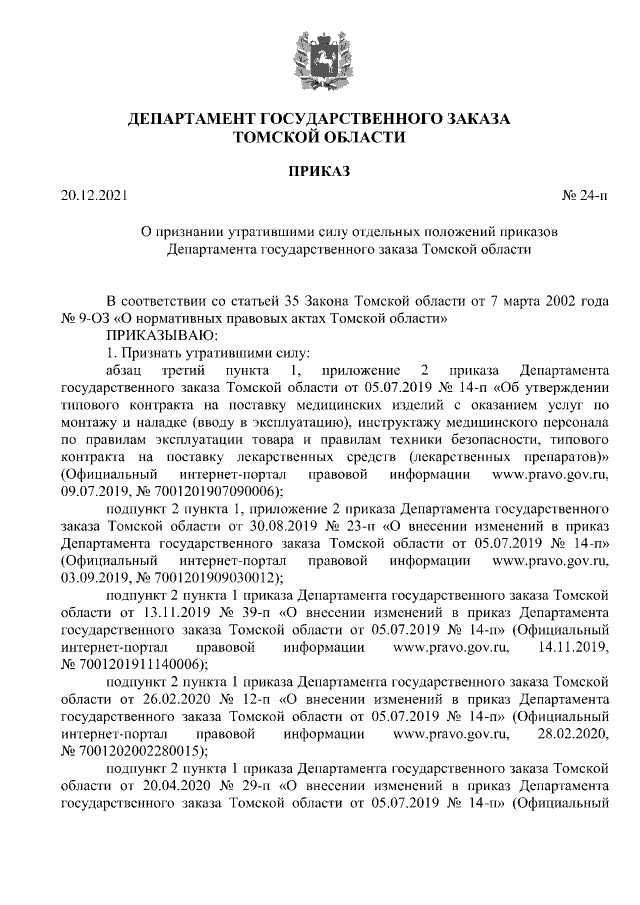 ДЕПАРТАМЕНТ ГОСУДАРСТВЕННОГО ЗАКАЗА
ТОМСКОЙ ОБЛАСТИ

ПРИКАЗ

20.12.2021 № 24-п

О признании утратившими силу отдельных положений приказов Департамента государственного заказа Томской области

В соответствии со статьей 35 Закона Томской области от 7 марта 2002 года № 9-ОЗ «О нормативных правовых актах Томской области»
ПРИКАЗЫВАЮ:
1. Признать утратившими силу:
абзац третий пункта 1, приложение 2 приказа Департамента государственного заказа Томской области от 05.07.2019 № 14-п «Об утверждении типового контракта на поставку медицинских изделий с оказанием услуг по монтажу и наладке (вводу в эксплуатацию), инструктажу медицинского персонала по правилам эксплуатации товара и правилам техники безопасности, типового контракта на поставку лекарственных средств (лекарственных препаратов)» (Официальный интернет-портал правовой информации www.pravo.gov.ru, 09.07.2019, № 7001201907090006);
подпункт 2 пункта 1, приложение 2 приказа Департамента государственного заказа Томской области от 30.08.2019 № 23-п «О внесении изменений в приказ Департамента государственного заказа Томской области от 05.07.2019 № 14-п» (Официальный интернет-портал правовой информации www.pravo.gov.ru, 03.09.2019, № 7001201909030012);
подпункт 2 пункта 1 приказа Департамента государственного заказа Томской области от 13.11.2019 № 39-п «О внесении изменений в приказ Департамента государственного заказа Томской области от 05.07.2019 № 14-п» (Официальный интернет-портал правовой информации www.pravo.gov.ru, 14.11.2019, № 7001201911140006);
подпункт 2 пункта 1 приказа Департамента государственного заказа Томской области от 26.02.2020 № 12-п «О внесении изменений в приказ Департамента государственного заказа Томской области от 05.07.2019 № 14-п» (Официальный интернет-портал правовой информации www.pravo.gov.ru, 28.02.2020, № 7001202002280015);
подпункт 2 пункта 1 приказа Департамента государственного заказа Томской области от 20.04.2020 № 29-п «О внесении изменений в приказ Департамента государственного заказа Томской области от 05.07.2019 № 14-п» (Официальный